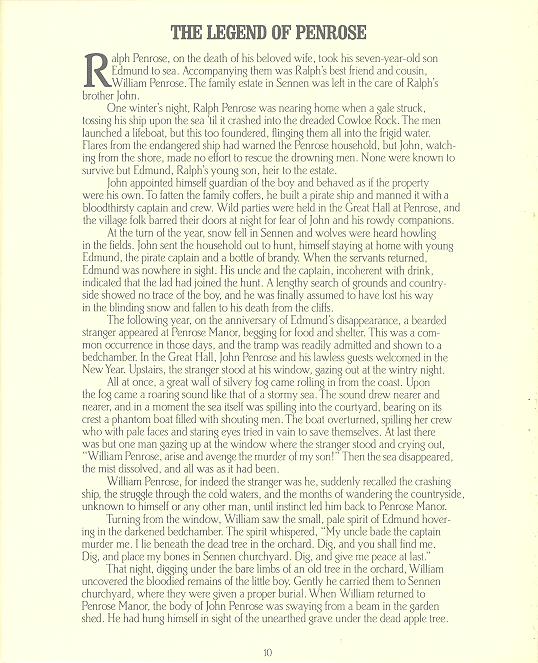 THE LEGEND OF PENROSE

Ralph Penrose, on the death of his beloved wife, took his seven-year-old son Edmund to sea. Accompanying them was Ralph's best friend and cousin, William Penrose. The family estate in Sennen was left in the care of Ralph's brother John.

One winter's night, Ralph Penrose was nearing home when a gale struck, tossing his ship upon the sea 'til it crashed into the dreaded Cowloe Rock. The men launched a lifeboat, but this too foundered, flinging them all into the frigid water. Flares from the endangered ship had warned the Penrose household, but John, watching from the shore, made no effort to rescue the drowning men. None were known to survive but Edmund, Ralph's young son, heir to the estate.

John appointed himself guardian of the boy and behaved as if the property were his own. To fatten the family coffers, he built a pirate ship and manned it with a bloodthirsty captain and crew. Wild parties were held in the Great Hall at Penrose, and the village folk barred their doors at night for fear of John and his rowdy companions.

At the turn of the year, snow fell in Sennen and wolves were heard howling in the fields. John sent the household out to hunt, himself staying at home with young Edmund, the pirate captain and a bottle of brandy. When the servants returned, Edmund was nowhere in sight. His uncle and the captain, incoherent with drink, indicated that the lad had joined the hunt. A lengthy search of grounds and countryside showed no trace of the boy, and he was finally assumed to have lost his way in the blinding snow and fallen to his death from the cliffs.

The following year, on the anniversary of Edmund's disappearance, a bearded stranger appeared at Penrose Manor, begging for food and shelter. This was a common occurrence in those days, and the tramp was readily admitted and shown to a bedchamber. In the Great Hall, John Penrose and his lawless guests welcomed in the New Year. Upstairs, the stranger stood at his window, gazing out at the wintry night.

All at once, a great wall of silvery fog came rolling in from the coast. Upon the fog came a roaring sound like that of a stormy sea. The sound drew nearer and nearer, and in a moment the sea itself was spilling into the courtyard, bearing on its crest a phantom boat filled with shouting men. The boat overturned, spilling her crew who with pale faces and staring eyes tried in vain to save themselves. At last there was but one man gazing up at the window where the stranger stood and crying out, "William Penrose, arise and avenge the murder of my son!" Then the sea disappeared, the mist dissolved, and all was as it had been.

William Penrose, for indeed the stranger was he, suddenly recalled the crashing ship, the struggle through the cold waters, and the months of wandering the countryside, unknown to himself or any other man, until instinct led him back to Penrose Manor.

Turning from the window, William saw the small, pale spirit of Edmund hovering in the darkened bedchamber. The spirit whispered, "My uncle bade the captain murder me. I lie beneath the dead tree in the orchard. Dig, and you shall find me. Dig, and place my bones in Sennen churchyard. Dig, and give me peace at last."

That night, digging under the bare limbs of an old tree in the orchard, William uncovered the bloodied remains of the little boy. Gently he carried them to Sennen churchyard, where they were given a proper burial. When William returned to Penrose Manor, the body of John Penrose was swaying from a beam in the garden shed. He had hung himself in sight of the unearthed grave under the dead apple tree.

10